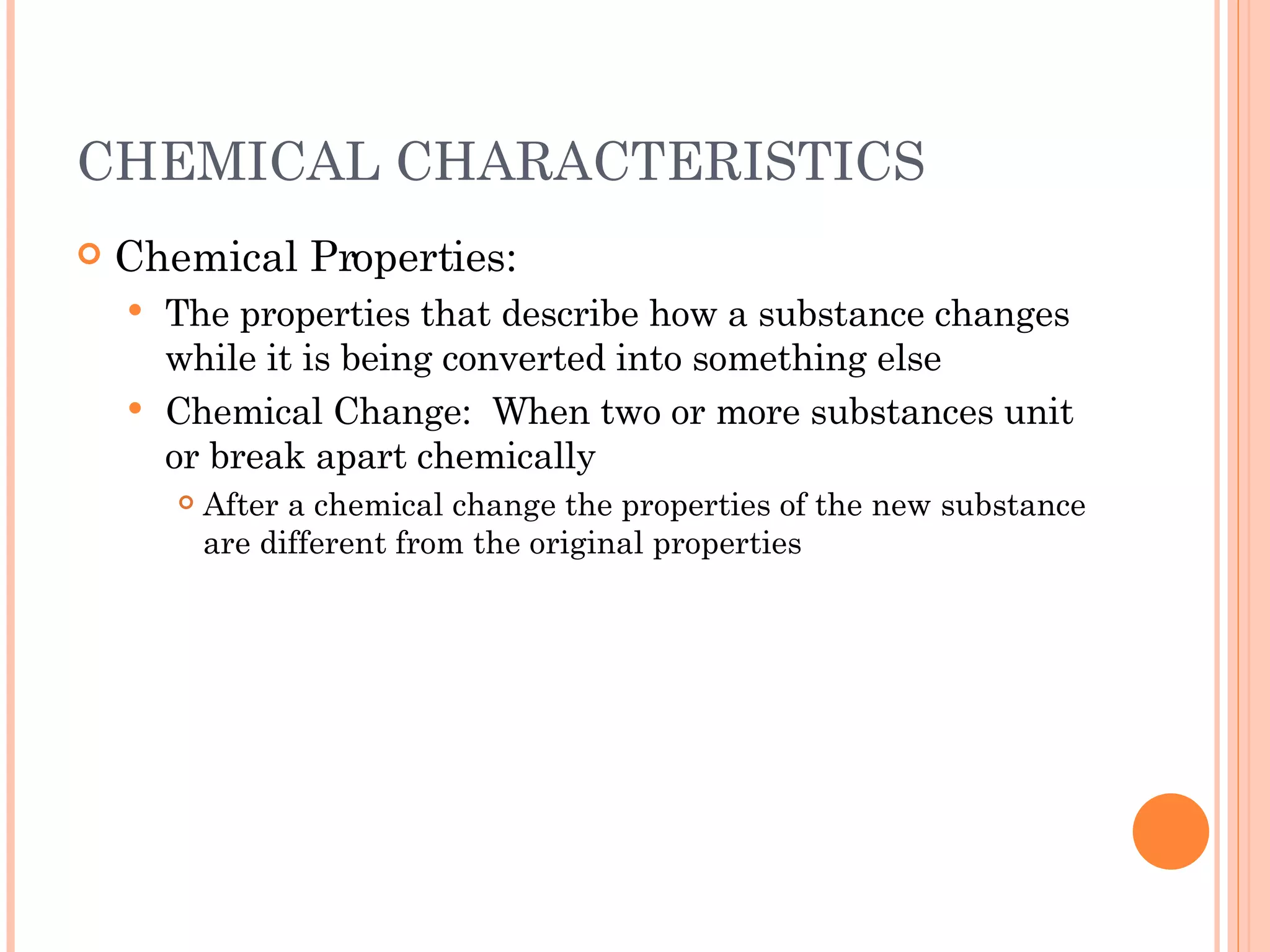 CHEMICAL CHARACTERISTICS

Chemical Properties:

The properties that describe how a substance changes while it is being converted into something else

Chemical Change:  When two or more substances unit or break apart chemically

After a chemical change the properties of the new substance are different from the original properties